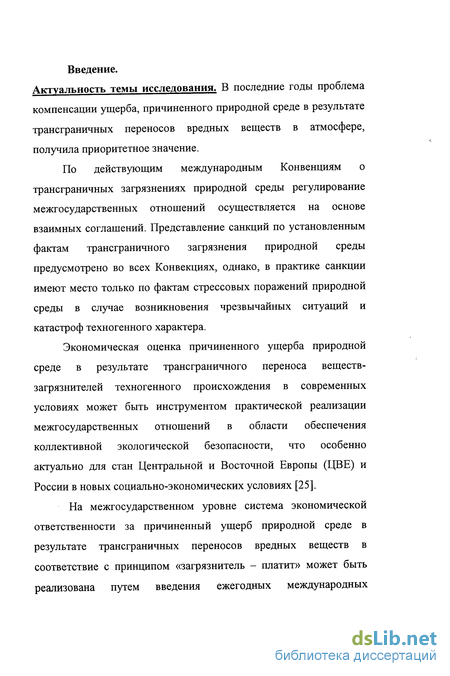 Введение.

Актуальность темы исследования. В последние годы проблема компенсации ущерба, причиненного природной среде в результате трансграничных переносов вредных веществ в атмосфере, получила приоритетное значение.

По действующим международным Конвенциям о трансграничных загрязнениях природной среды регулирование межгосударственных отношений осуществляется на основе взаимных соглашений. Представление санкций по установленным фактам трансграничного загрязнения природной среды предусмотрено во всех Конвекциях, однако, в практике санкции имеют место только по фактам стрессовых поражений природной среды в случае возникновения чрезвычайных ситуаций и катастроф техногенного характера.

Экономическая оценка причиненного ущерба природной среде в результате трансграничного переноса веществ-загрязнителей техногенного происхождения в современных условиях может быть инструментом практической реализации межгосударственных отношений в области обеспечения коллективной экологической безопасности, что особенно актуально для стан Центральной и Восточной Европы (ЦВЕ) и России в новых социально-экономических условиях [25].

На межгосударственном уровне система экономической ответственности за причиненный ущерб природной среде в результате трансграничных переносов вредных веществ в соответствие с принципом «загрязнитель – платит» может быть реализована путем введения ежегодных международных

dsLib.net
библиотека диссертаций